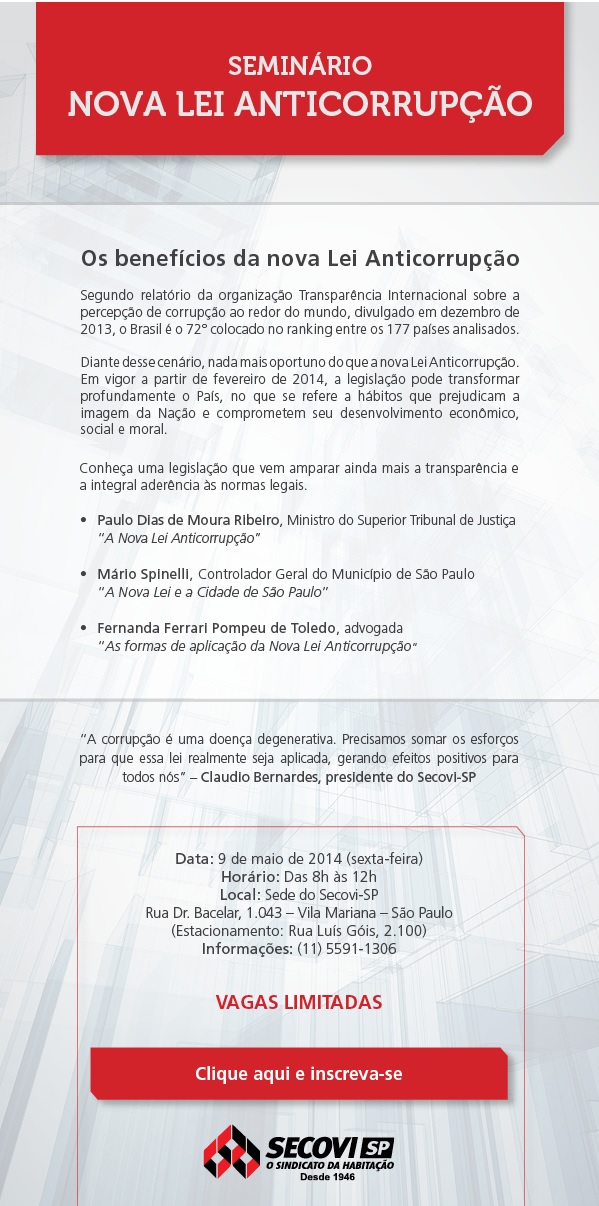 SEMINÁRIO
NOVA LEI ANTICORRUPÇÃO

Os benefícios da nova Lei Anticorrupção

Segundo relatório da organização Transparência Internacional sobre a percepção de corrupção ao redor do mundo, divulgado em dezembro de 2013, o Brasil é o 72° colocado no ranking entre os 177 países analisados.

Diante desse cenário, nada mais oportuno do que a nova Lei Anticorrupção. Em vigor a partir de fevereiro de 2014, a legislação pode transformar profundamente o País, no que se refere a hábitos que prejudicam a imagem da Nação e comprometem seu desenvolvimento econômico, social e moral.

Conheça uma legislação que vem amparar ainda mais a transparência e a integral aderência às normas legais.

• Paulo Dias de Moura Ribeiro, Ministro do Superior Tribunal de Justiça "A Nova Lei Anticorrupção"

• Mário Spinelli, Controlador Geral do Município de São Paulo "A Nova Lei e a Cidade de São Paulo"

• Fernanda Ferrari Pompeu de Toledo, advogada "As formas de aplicação da Nova Lei Anticorrupção"

"A corrupção é uma doença degenerativa. Precisamos somar os esforços para que essa lei realmente seja aplicada, gerando efeitos positivos para todos nós" – Claudio Bernardes, presidente do Secovi-SP

Data: 9 de maio de 2014 (sexta-feira)
Horário: Das 8h às 12h
Local: Sede do Secovi-SP
Rua Dr. Bacelar, 1.043 – Vila Mariana – São Paulo
(Estacionamento: Rua Luís Góis, 2.100)
Informações: (11) 5591-1306

VAGAS LIMITADAS

Clique aqui e inscreva-se

SECOVI SP
O SINDICATO DA HABITAÇÃO
Desde 1946